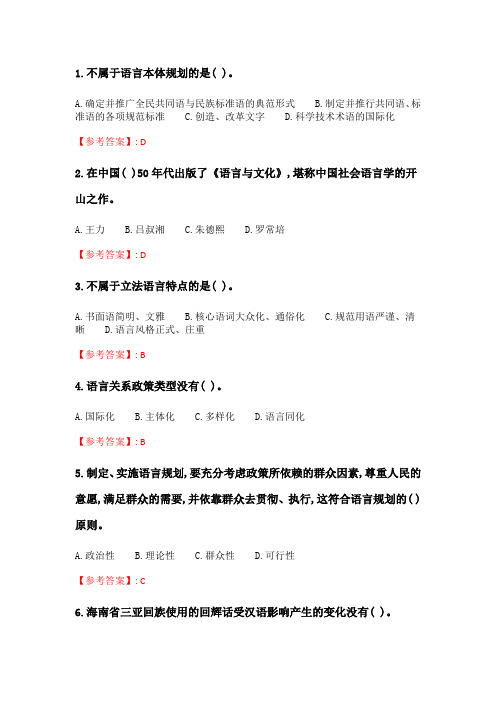 1. 不属于语言本体规划的是( )。

A. 确定并推广全民共同语与民族标准语的典范形式　　B. 制定并推行共同语、标准语的各项规范标准　　C. 创造、改革文字　　D. 科学技术术语的国际化

【参考答案】: D

2. 在中国( )50 年代出版了《语言与文化》，堪称中国社会语言学的开山之作。

A. 王力　　B. 吕叔湘　　C. 朱德熙　　D. 罗常培

【参考答案】: D

3. 不属于立法语言特点的是( )。

A. 书面语简明、文雅　　B. 核心语词大众化、通俗化　　C. 规范用语严谨、清晰　　D. 语言风格正式、庄重

【参考答案】: B

4. 语言关系政策类型没有( )。

A. 国际化　　B. 主体化　　C. 多样化　　D. 语言同化

【参考答案】: B

5. 制定、实施语言规划，要充分考虑政策所依赖的群众因素，尊重人民的意愿，满足群众的需要，并依靠群众去贯彻、执行，这符合语言规划的( )原则。

A. 政治性　　B. 理论性　　C. 群众性　　D. 可行性

【参考答案】: C

6. 海南省三亚回族使用的回辉话受汉语影响产生的变化没有( )。